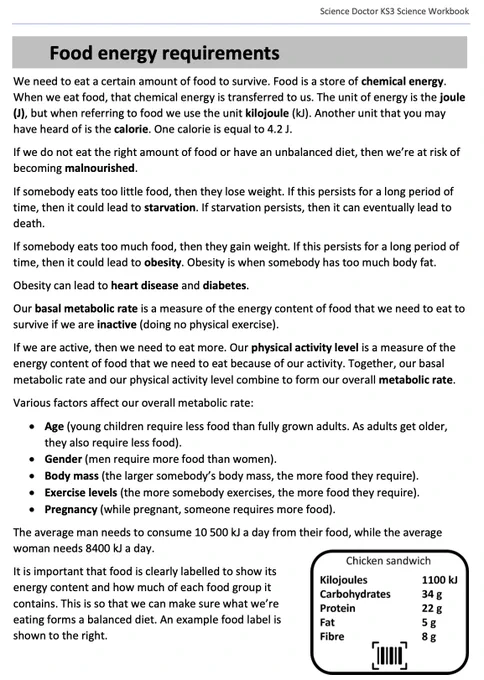 Science Doctor KS3 Science Workbook

Food energy requirements

We need to eat a certain amount of food to survive. Food is a store of chemical energy. When we eat food, that chemical energy is transferred to us. The unit of energy is the joule (J), but when referring to food we use the unit kilojoule (kJ). Another unit that you may have heard of is the calorie. One calorie is equal to 4.2 J.

If we do not eat the right amount of food or have an unbalanced diet, then we're at risk of becoming malnourished.

If somebody eats too little food, then they lose weight. If this persists for a long period of time, then it could lead to starvation. If starvation persists, then it can eventually lead to death.

If somebody eats too much food, then they gain weight. If this persists for a long period of time, then it could lead to obesity. Obesity is when somebody has too much body fat.

Obesity can lead to heart disease and diabetes.

Our basal metabolic rate is a measure of the energy content of food that we need to eat to survive if we are inactive (doing no physical exercise).

If we are active, then we need to eat more. Our physical activity level is a measure of the energy content of food that we need to eat because of our activity. Together, our basal metabolic rate and our physical activity level combine to form our overall metabolic rate.

Various factors affect our overall metabolic rate:

• Age (young children require less food than fully grown adults. As adults get older, they also require less food).
• Gender (men require more food than women).
• Body mass (the larger somebody's body mass, the more food they require).
• Exercise levels (the more somebody exercises, the more food they require).
• Pregnancy (while pregnant, someone requires more food).

The average man needs to consume 10 500 kJ a day from their food, while the average woman needs 8400 kJ a day.

It is important that food is clearly labelled to show its energy content and how much of each food group it contains. This is so that we can make sure what we're eating forms a balanced diet. An example food label is shown to the right.

Chicken sandwich
Kilojoules 1100 kJ
Carbohydrates 34 g
Protein 22 g
Fat 5 g
Fibre 8 g